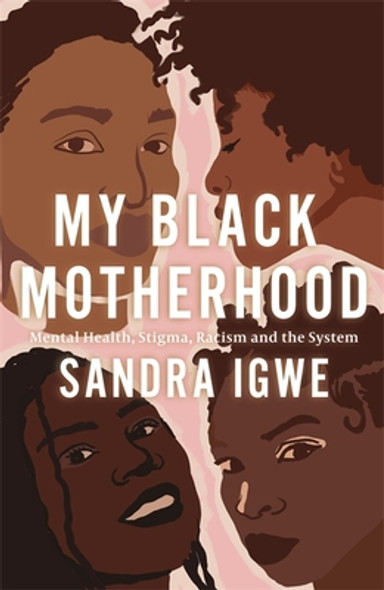 MY BLACK MOTHERHOOD

Mental Health, Stigma, Racism and the System

SANDRA IGWE